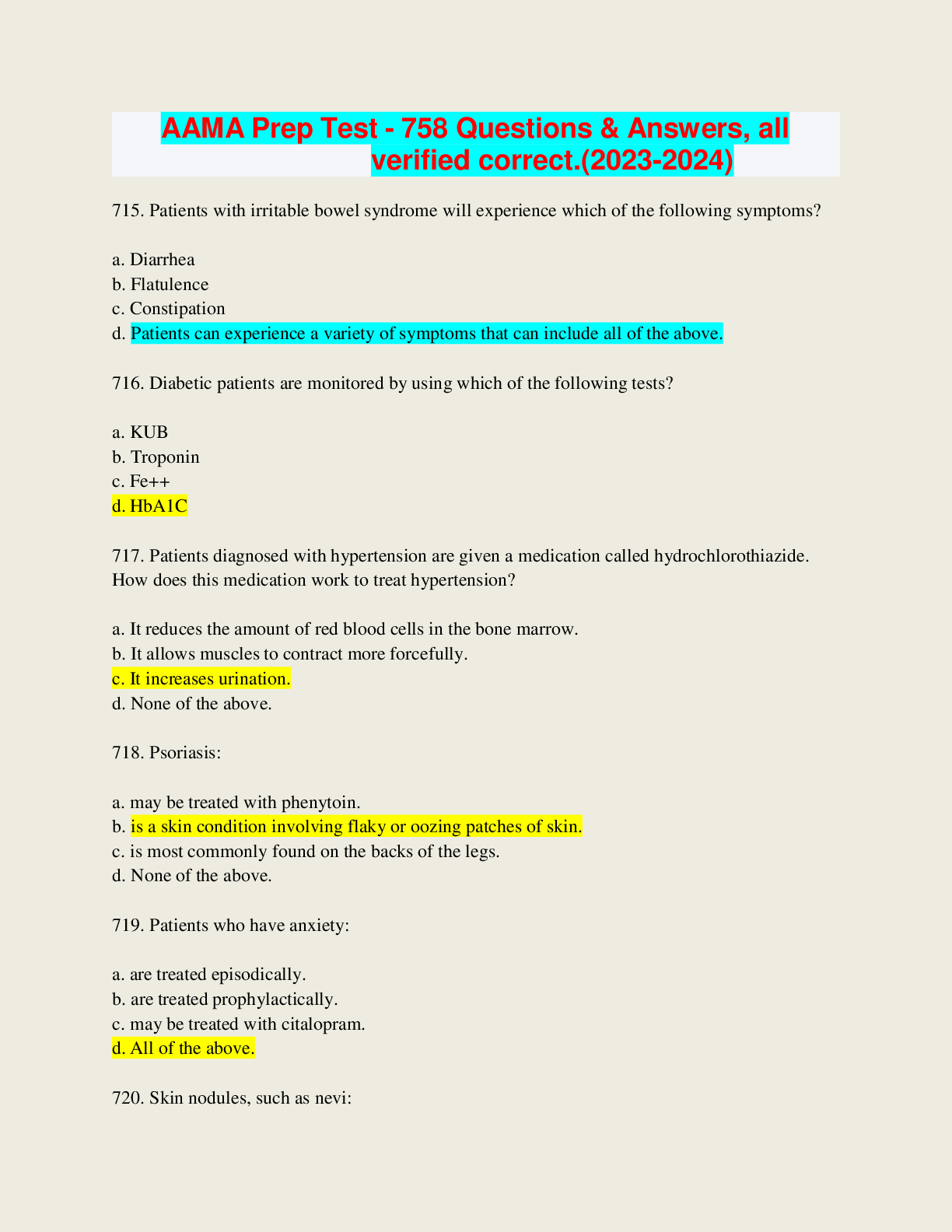 AAMA Prep Test - 758 Questions & Answers, all verified correct.(2023-2024)

715. Patients with irritable bowel syndrome will experience which of the following symptoms?

a. Diarrhea
b. Flatulence
c. Constipation
d. Patients can experience a variety of symptoms that can include all of the above.

716. Diabetic patients are monitored by using which of the following tests?

a. KUB
b. Troponin
c. Fe++
d. HbA1C

717. Patients diagnosed with hypertension are given a medication called hydrochlorothiazide. How does this medication work to treat hypertension?

a. It reduces the amount of red blood cells in the bone marrow.
b. It allows muscles to contract more forcefully.
c. It increases urination.
d. None of the above.

718. Psoriasis:

a. may be treated with phenytoin.
b. is a skin condition involving flaky or oozing patches of skin.
c. is most commonly found on the backs of the legs.
d. None of the above.

719. Patients who have anxiety:

a. are treated episodically.
b. are treated prophylactically.
c. may be treated with citalopram.
d. All of the above.

720. Skin nodules, such as nevi: